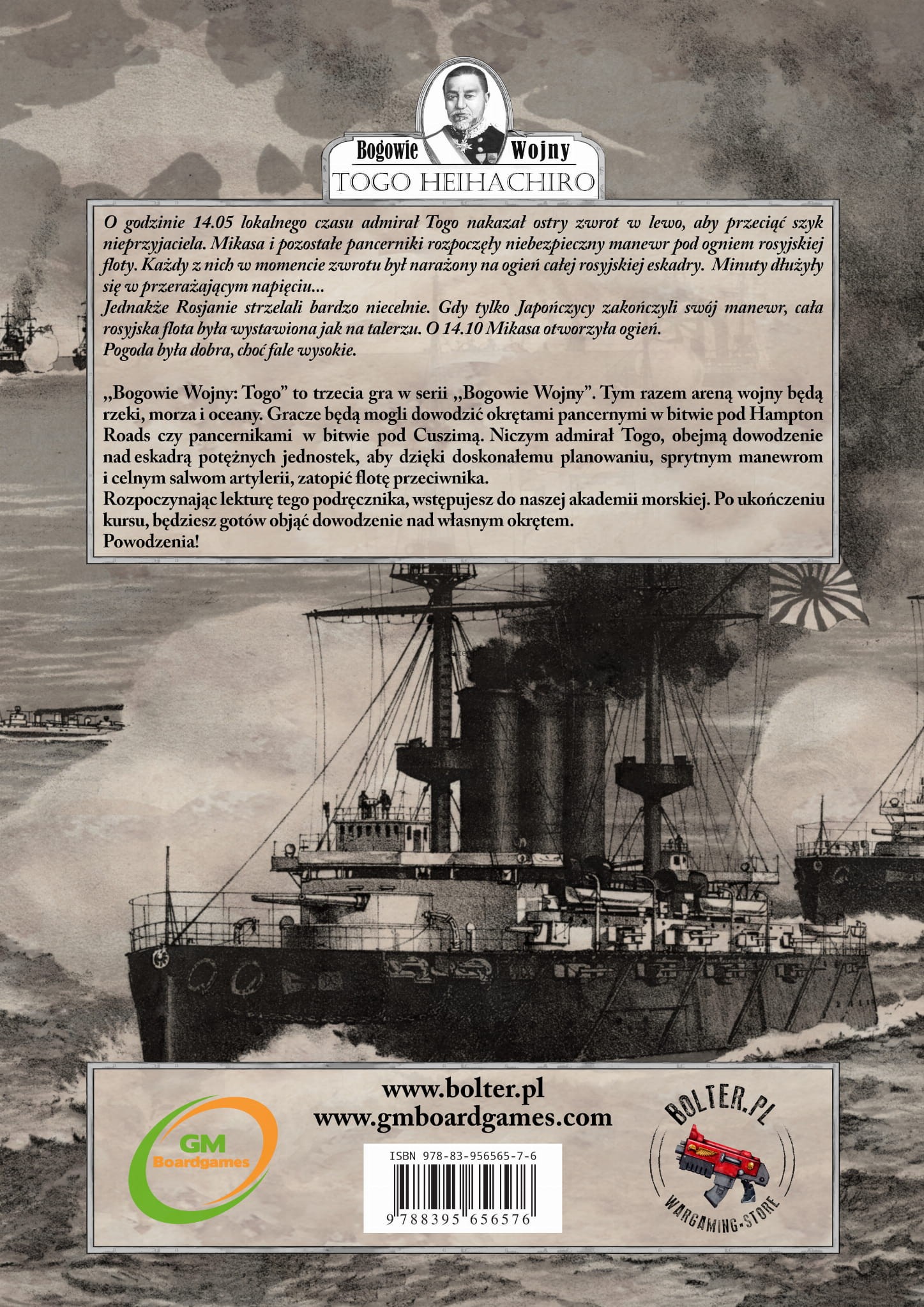 Bogowie Wojny
TOGO HEIHACHIRO

O godzinie 14.05 lokalnego czasu admirał Togo nakazał ostry zwrot w lewo, aby przeciąć szyk nieprzyjaciela. Mikasa i pozostałe pancerniki rozpoczęły niebezpieczny manewr pod ogniem rosyjskiej floty. Każdy z nich w momencie zwrotu był narażony na ogień całej rosyjskiej eskadry. Minuty dłużyły się w przerażającym napięciu...
Jednakże Rosjanie strzelali bardzo niecelnie. Gdy tylko Japończycy zakończyli swój manewr, cała rosyjska flota była wystawiona jak na talerzu. O 14.10 Mikasa otworzyła ogień.
Pogoda była dobra, choć fale wysokie.

„Bogowie Wojny: Togo" to trzecia gra w serii „Bogowie Wojny". Tym razem areną wojny będą rzeki, morza i oceany. Gracze będą mogli dowodzić okrętami pancernymi w bitwie pod Hampton Roads czy pancernikami w bitwie pod Cuszimą. Niczym admirał Togo, obejmą dowodzenie nad eskadrą potężnych jednostek, aby dzięki doskonałemu planowaniu, sprytnym manewrom i celnym salwom artylerii, zatopić flotę przeciwnika.
Rozpoczynając lekturę tego podręcznika, wstępujesz do naszej akademii morskiej. Po ukończeniu kursu, będziesz gotów objąć dowodzenie nad własnym okrętem.
Powodzenia!

GM
Boardgames

www.bolter.pl
www.gmboardgames.com

ISBN 978-83-956565-7-6
9 788395 656576

BOLTER.PL
WARGAMING-STORE